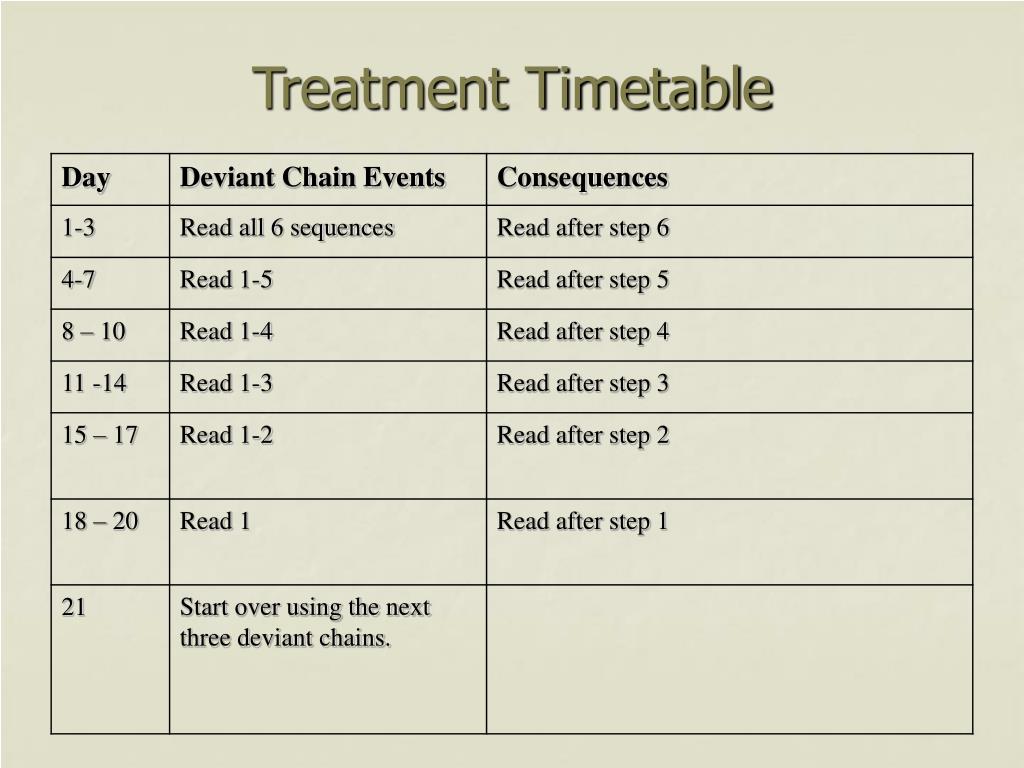 Treatment Timetable

| Day | Deviant Chain Events | Consequences |
|---|---|---|
| 1-3 | Read all 6 sequences | Read after step 6 |
| 4-7 | Read 1-5 | Read after step 5 |
| 8 – 10 | Read 1-4 | Read after step 4 |
| 11 -14 | Read 1-3 | Read after step 3 |
| 15 – 17 | Read 1-2 | Read after step 2 |
| 18 – 20 | Read 1 | Read after step 1 |
| 21 | Start over using the next three deviant chains. | |